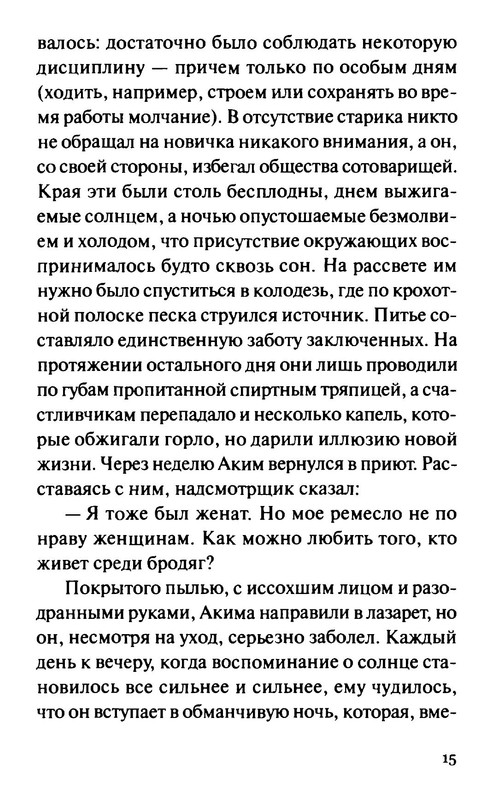 валось: достаточно было соблюдать некоторую дисциплину — причем только по особым дням (ходить, например, строем или сохранять во время работы молчание). В отсутствие старика никто не обращал на новичка никакого внимания, а он, со своей стороны, избегал общества сотоварищей. Края эти были столь бесплодны, днем выжигаемые солнцем, а ночью опустошаемые безмолвием и холодом, что присутствие окружающих воспринималось будто сквозь сон. На рассвете им нужно было спуститься в колодезь, где по крохотной полоске песка струился источник. Питье составляло единственную заботу заключенных. На протяжении остального дня они лишь проводили по губам пропитанной спиртным тряпицей, а счастливчикам перепадало и несколько капель, которые обжигали горло, но дарили иллюзию новой жизни. Через неделю Аким вернулся в приют. Расставаясь с ним, надсмотрщик сказал:

— Я тоже был женат. Но мое ремесло не по нраву женщинам. Как можно любить того, кто живет среди бродяг?

Покрытого пылью, с иссохшим лицом и разодранными руками, Акима направили в лазарет, но он, несмотря на уход, серьезно заболел. Каждый день к вечеру, когда воспоминание о солнце становилось все сильнее и сильнее, ему чудилось, что он вступает в обманчивую ночь, которая, вме-

15